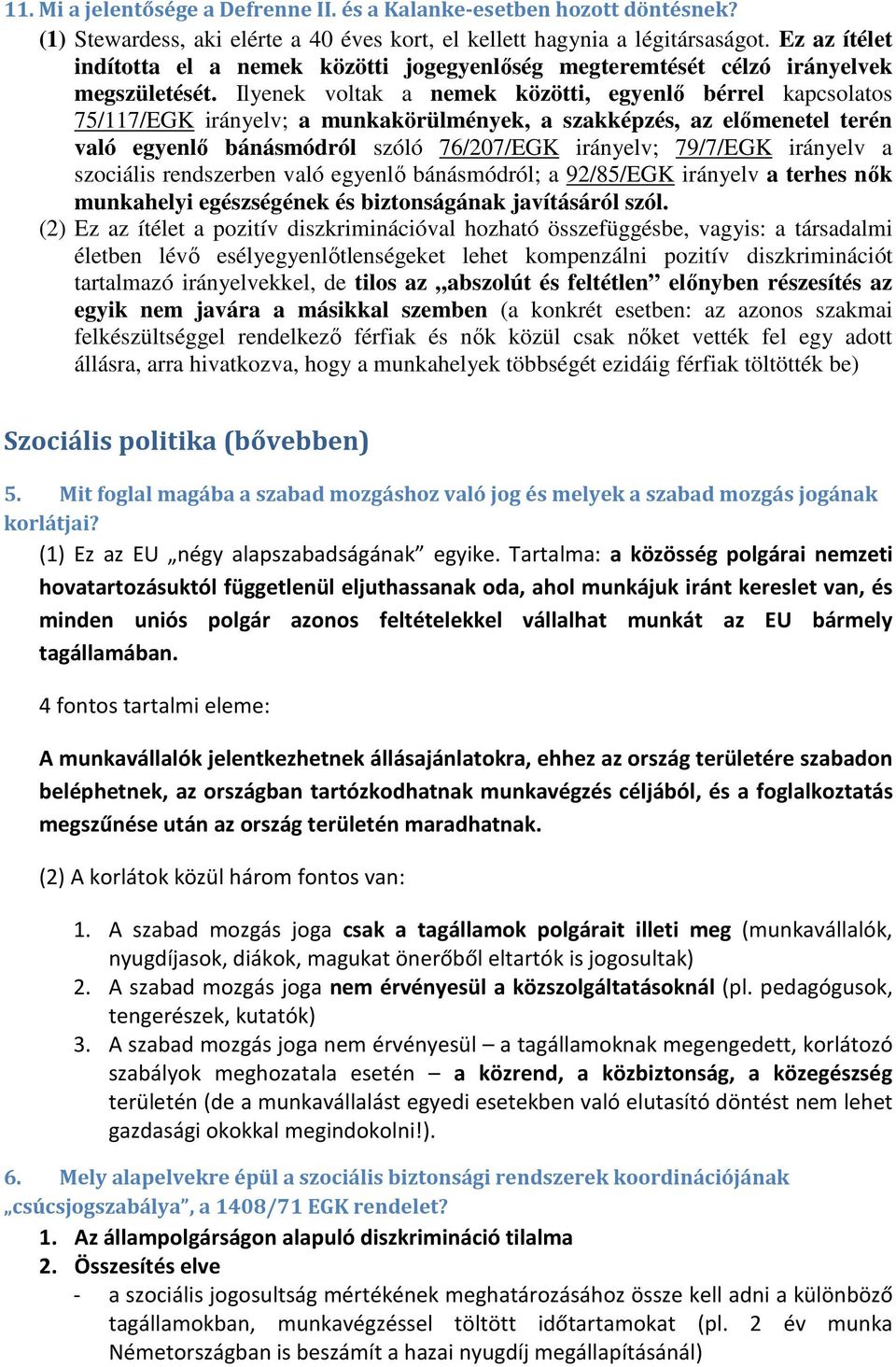 11. Mi a jelentősége a Defrenne II. és a Kalanke-esetben hozott döntésnek?

(1) Stewardess, aki elérte a 40 éves kort, el kellett hagynia a légitársaságot. Ez az ítélet indította el a nemek közötti jogegyenlőség megteremtését célzó irányelvek megszületését. Ilyenek voltak a nemek közötti, egyenlő bérrel kapcsolatos 75/117/EGK irányelv; a munkakörülmények, a szakképzés, az előmenetel terén való egyenlő bánásmódról szóló 76/207/EGK irányelv; 79/7/EGK irányelv a szociális rendszerben való egyenlő bánásmódról; a 92/85/EGK irányelv a terhes nők munkahelyi egészségének és biztonságának javításáról szól.

(2) Ez az ítélet a pozitív diszkriminációval hozható összefüggésbe, vagyis: a társadalmi életben lévő esélyegyenlőtlenségeket lehet kompenzálni pozitív diszkriminációt tartalmazó irányelvekkel, de tilos az „abszolút és feltétlen” előnyben részesítés az egyik nem javára a másikkal szemben (a konkrét esetben: az azonos szakmai felkészültséggel rendelkező férfiak és nők közül csak nőket vették fel egy adott állásra, arra hivatkozva, hogy a munkahelyek többségét ezidáig férfiak töltötték be)

Szociális politika (bővebben)

5. Mit foglal magába a szabad mozgáshoz való jog és melyek a szabad mozgás jogának korlátjai?

(1) Ez az EU „négy alapszabadságának” egyike. Tartalma: a közösség polgárai nemzeti hovatartozásuktól függetlenül eljuthassanak oda, ahol munkájuk iránt kereslet van, és minden uniós polgár azonos feltételekkel vállalhat munkát az EU bármely tagállamában.

4 fontos tartalmi eleme:

A munkavállalók jelentkezhetnek állásajánlatokra, ehhez az ország területére szabadon beléphetnek, az országban tartózkodhatnak munkavégzés céljából, és a foglalkoztatás megszűnése után az ország területén maradhatnak.

(2) A korlátok közül három fontos van:

1. A szabad mozgás joga csak a tagállamok polgárait illeti meg (munkavállalók, nyugdíjasok, diákok, magukat önerőből eltartók is jogosultak)
2. A szabad mozgás joga nem érvényesül a közszolgáltatásoknál (pl. pedagógusok, tengerészek, kutatók)
3. A szabad mozgás joga nem érvényesül – a tagállamoknak megengedett, korlátozó szabályok meghozatala esetén – a közrend, a közbiztonság, a közegészség területén (de a munkavállalást egyedi esetekben való elutasító döntést nem lehet gazdasági okokkal megindokolni!).

6. Mely alapelvekre épül a szociális biztonsági rendszerek koordinációjának „csúcsjogszabálya”, a 1408/71 EGK rendelet?

1. Az állampolgárságon alapuló diszkrimináció tilalma
2. Összesítés elve
- a szociális jogosultság mértékének meghatározásához össze kell adni a különböző tagállamokban, munkavégzéssel töltött időtartamokat (pl. 2 év munka Németországban is beszámít a hazai nyugdíj megállapításánál)